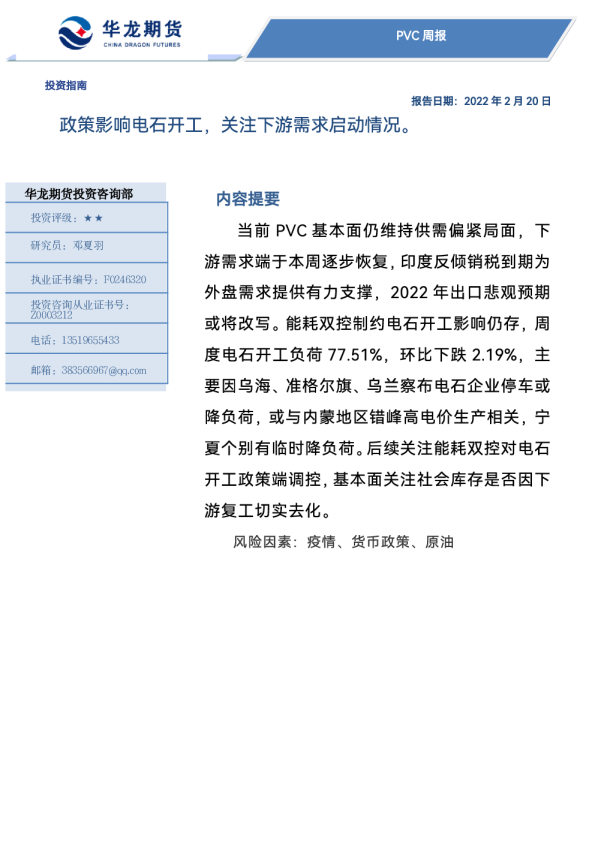 华龙期货
CHINA DRAGON FUTURES

PVC 周报

投资指南

报告日期：2022 年 2 月 20 日

政策影响电石开工，关注下游需求启动情况。

华龙期货投资咨询部

投资评级：★★

研究员：邓夏羽

执业证书编号：F0246320

投资咨询从业证书号：Z0003212

电话：13519655433

邮箱：383566967@qq.com

内容提要

当前 PVC 基本面仍维持供需偏紧局面，下游需求端于本周逐步恢复，印度反倾销税到期为外盘需求提供有力支撑，2022 年出口悲观预期或将改写。能耗双控制约电石开工影响仍存，周度电石开工负荷 77.51%，环比下跌 2.19%，主要因乌海、准格尔旗、乌兰察布电石企业停车或降负荷，或与内蒙地区错峰高电价生产相关，宁夏个别有临时降负荷。后续关注能耗双控对电石开工政策端调控，基本面关注社会库存是否因下游复工切实去化。

风险因素：疫情、货币政策、原油